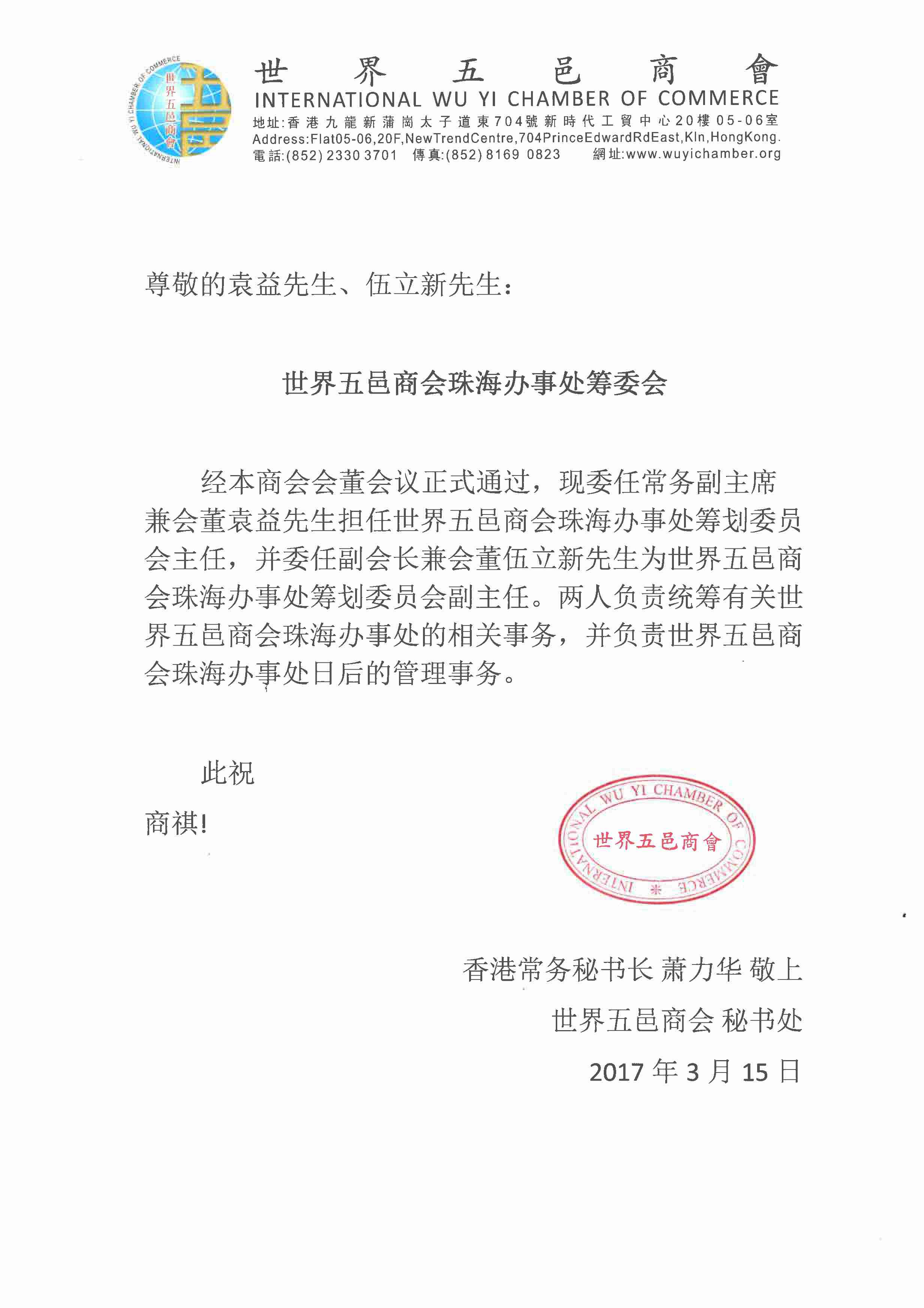 INTERNATIONAL WU YI CHAMBER OF COMMERCE 世界五邑商會

世界五邑商會
INTERNATIONAL WU YI CHAMBER OF COMMERCE
地址:香港九龍新蒲崗太子道東704號新時代工貿中心20樓05-06室
Address:Flat05-06,20F,NewTrendCentre,704PrinceEdwardRdEast,Kln,HongKong.
電話:(852) 2330 3701 傳真:(852) 8169 0823 網址:www.wuyichamber.org

尊敬的袁益先生、伍立新先生:

世界五邑商会珠海办事处筹委会

经本商会会董会议正式通过，现委任常务副主席兼会董袁益先生担任世界五邑商会珠海办事处筹划委员会主任，并委任副会长兼会董伍立新先生为世界五邑商会珠海办事处筹划委员会副主任。两人负责统筹有关世界五邑商会珠海办事处的相关事务，并负责世界五邑商会珠海办事处日后的管理事务。

此祝

商祺!

INTERNATIONAL WU YI CHAMBER OF COMMERCE 世界五邑商會

香港常务秘书长 萧力华 敬上

世界五邑商会 秘书处

2017 年 3 月 15 日